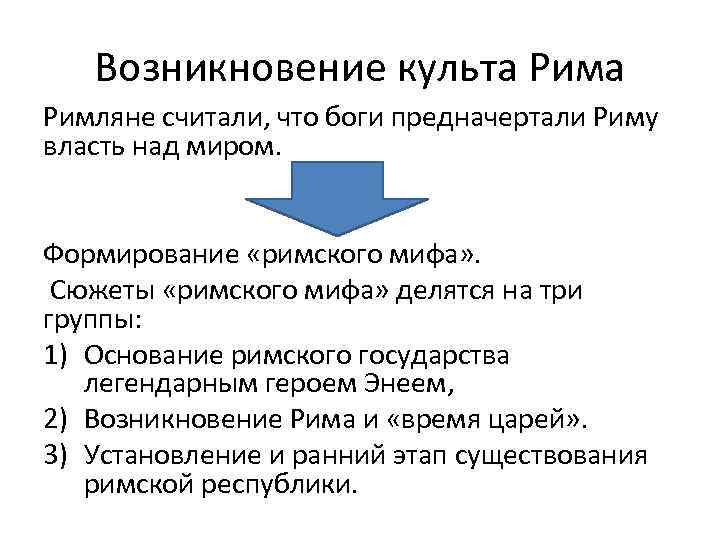 Возникновение культа Рима

Римляне считали, что боги предначертали Риму власть над миром.

Формирование «римского мифа».

Сюжеты «римского мифа» делятся на три группы:

1) Основание римского государства легендарным героем Энеем,
2) Возникновение Рима и «время царей».
3) Установление и ранний этап существования римской республики.